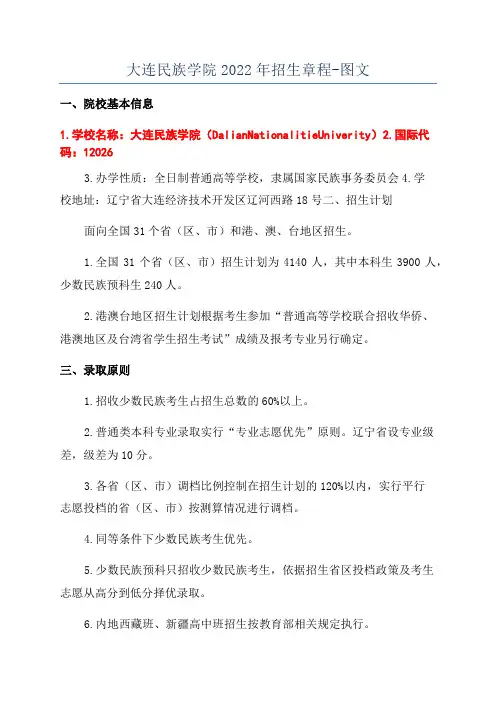 大连民族学院 2022 年招生章程-图文

一、院校基本信息

1.学校名称：大连民族学院（DalianNationalitieUniverity）2.国际代码：12026

3.办学性质：全日制普通高等学校，隶属国家民族事务委员会 4.学校地址：辽宁省大连经济技术开发区辽河西路 18 号二、招生计划

面向全国 31 个省（区、市）和港、澳、台地区招生。

1.全国 31 个省（区、市）招生计划为 4140 人，其中本科生 3900 人，少数民族预科生 240 人。

2.港澳台地区招生计划根据考生参加“普通高等学校联合招收华侨、港澳地区及台湾省学生招生考试”成绩及报考专业另行确定。

三、录取原则

1.招收少数民族考生占招生总数的 60%以上。

2.普通类本科专业录取实行“专业志愿优先”原则。辽宁省设专业级差，级差为 10 分。

3.各省（区、市）调档比例控制在招生计划的 120%以内，实行平行志愿投档的省（区、市）按测算情况进行调档。

4.同等条件下少数民族考生优先。

5.少数民族预科只招收少数民族考生，依据招生省区投档政策及考生志愿从高分到低分择优录取。

6.内地西藏班、新疆高中班招生按教育部相关规定执行。